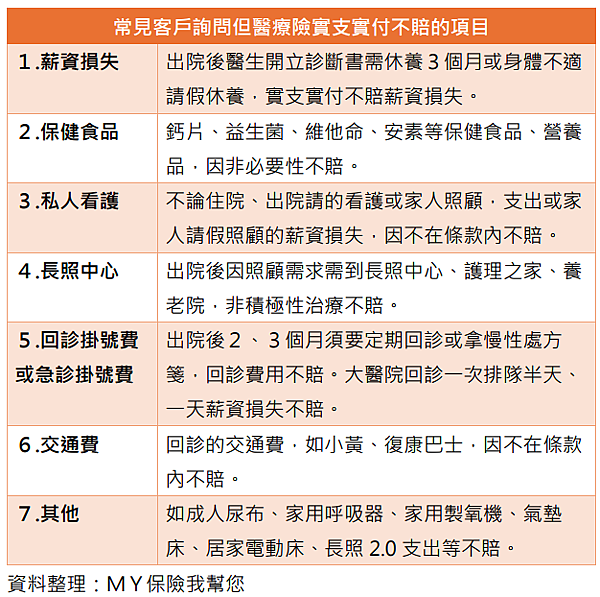 | 常見客戶詢問但醫療險實支實付不賠的項目 | |
|---|---|
| 1.薪資損失 | 出院後醫生開立診斷書需休養 3 個月或身體不適請假休養，實支實付不賠薪資損失。 |
| 2.保健食品 | 鈣片、益生菌、維他命、安素等保健食品、營養品，因非必要性不賠。 |
| 3.私人看護 | 不論住院、出院請的看護或家人照顧，支出或家人請假照顧的薪資損失，因不在條款內不賠。 |
| 4.長照中心 | 出院後因照顧需求需到長照中心、護理之家、養老院，非積極性治療不賠。 |
| 5.回診掛號費或急診掛號費 | 出院後 2 、 3 個月須要定期回診或拿慢性處方箋，回診費用不賠。大醫院回診一次排隊半天、一天薪資損失不賠。 |
| 6.交通費 | 回診的交通費，如小黃、復康巴士，因不在條款內不賠。 |
| 7.其他 | 如成人尿布、家用呼吸器、家用製氧機、氣墊床、居家電動床、長照 2.0 支出等不賠。 |

資料整理：M Y 保險我幫您